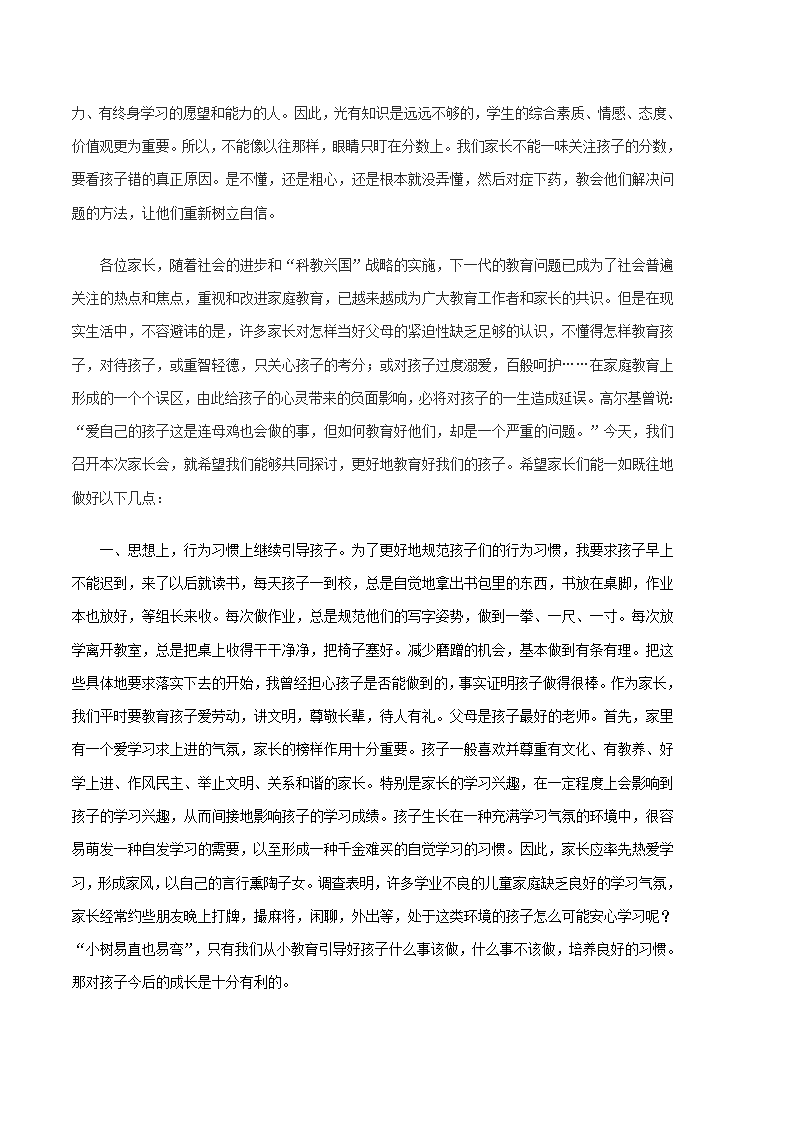 力、有终身学习的愿望和能力的人。因此，光有知识是远远不够的，学生的综合素质、情感、态度、价值观更为重要。所以，不能像以往那样，眼睛只盯在分数上。我们家长不能一味关注孩子的分数，要看孩子错的真正原因。是不懂，还是粗心，还是根本就没弄懂，然后对症下药，教会他们解决问题的方法，让他们重新树立自信。

各位家长，随着社会的进步和“科教兴国”战略的实施，下一代的教育问题已成为了社会普遍关注的热点和焦点，重视和改进家庭教育，已越来越成为广大教育工作者和家长的共识。但是在现实生活中，不容避讳的是，许多家长对怎样当好父母的紧迫性缺乏足够的认识，不懂得怎样教育孩子，对待孩子，或重智轻德，只关心孩子的考分；或对孩子过度溺爱，百般呵护……在家庭教育上形成的一个个误区，由此给孩子的心灵带来的负面影响，必将对孩子的一生造成延误。高尔基曾说：“爱自己的孩子这是连母鸡也会做的事，但如何教育好他们，却是一个严重的问题。”今天，我们召开本次家长会，就希望我们能够共同探讨，更好地教育好我们的孩子。希望家长们能一如既往地做好以下几点：

一、思想上，行为习惯上继续引导孩子。为了更好地规范孩子们的行为习惯，我要求孩子早上不能迟到，来了以后就读书，每天孩子一到校，总是自觉地拿出书包里的东西，书放在桌脚，作业本也放好，等组长来收。每次做作业，总是规范他们的写字姿势，做到一拳、一尺、一寸。每次放学离开教室，总是把桌上收得干干净净，把椅子塞好。减少磨蹭的机会，基本做到有条有理。把这些具体地要求落实下去的开始，我曾经担心孩子是否能做到的，事实证明孩子做得很棒。作为家长，我们平时要教育孩子爱劳动，讲文明，尊敬长辈，待人有礼。父母是孩子最好的老师。首先，家里有一个爱学习求上进的气氛，家长的榜样作用十分重要。孩子一般喜欢并尊重有文化、有教养、好学上进、作风民主、举止文明、关系和谐的家长。特别是家长的学习兴趣，在一定程度上会影响到孩子的学习兴趣，从而间接地影响孩子的学习成绩。孩子生长在一种充满学习气氛的环境中，很容易萌发一种自发学习的需要，以至形成一种千金难买的自觉学习的习惯。因此，家长应率先热爱学习，形成家风，以自己的言行熏陶子女。调查表明，许多学业不良的儿童家庭缺乏良好的学习气氛，家长经常约些朋友晚上打牌，搓麻将，闲聊，外出等，处于这类环境的孩子怎么可能安心学习呢？“小树易直也易弯”，只有我们从小教育引导好孩子什么事该做，什么事不该做，培养良好的习惯。那对孩子今后的成长是十分有利的。